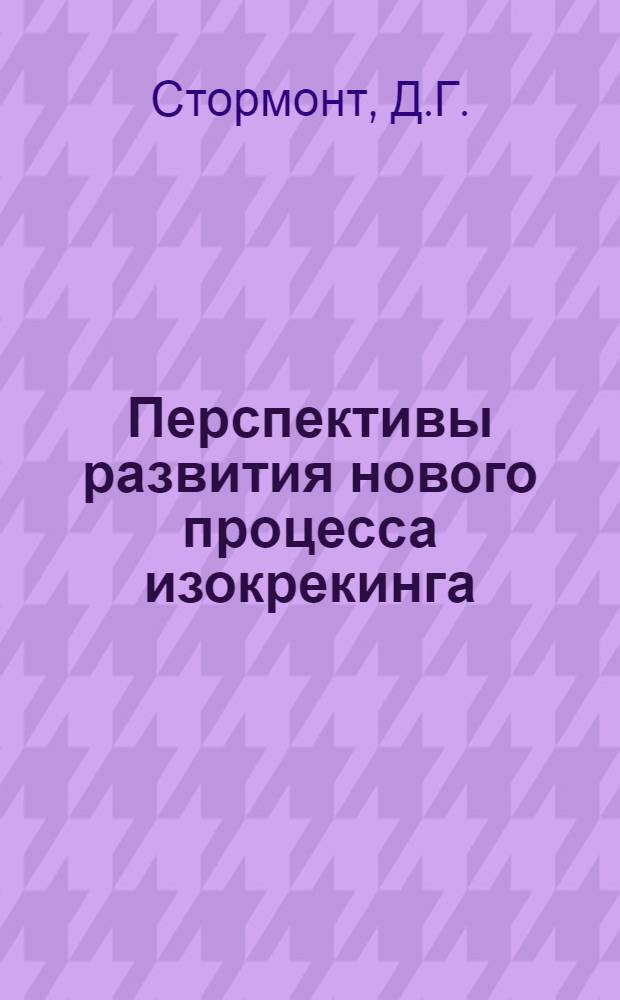 Стормонт, Д.Г.

Перспективы развития нового процесса изокрекинга